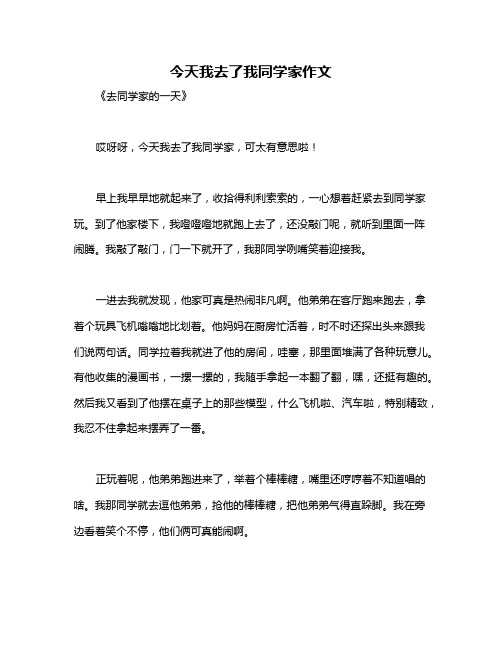 今天我去了我同学家作文

《去同学家的一天》

哎呀呀，今天我去了我同学家，可太有意思啦！

早上我早早地就起来了，收拾得利利索索的，一心想着赶紧去到同学家玩。到了他家楼下，我噔噔噔地就跑上去了，还没敲门呢，就听到里面一阵闹腾。我敲了敲门，门一下就开了，我那同学咧嘴笑着迎接我。

一进去我就发现，他家可真是热闹非凡啊。他弟弟在客厅跑来跑去，拿着个玩具飞机嗡嗡地比划着。他妈妈在厨房忙活着，时不时还探出头来跟我们说两句话。同学拉着我就进了他的房间，哇塞，那里面堆满了各种玩意儿。有他收集的漫画书，一摞一摞的，我随手拿起一本翻了翻，嘿，还挺有趣的。然后我又看到了他摆在桌子上的那些模型，什么飞机啦、汽车啦，特别精致，我忍不住拿起来摆弄了一番。

正玩着呢，他弟弟跑进来了，举着个棒棒糖，嘴里还哼哼着不知道唱的啥。我那同学就去逗他弟弟，抢他的棒棒糖，把他弟弟气得直跺脚。我在旁边看着笑个不停，他们俩可真能闹啊。